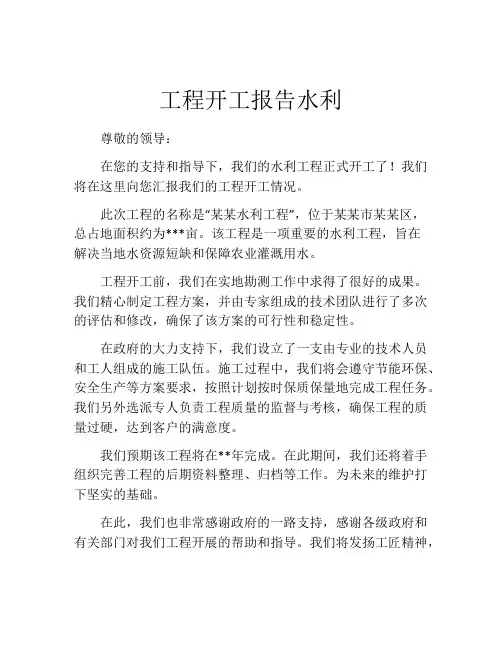 工程开工报告水利

尊敬的领导：

在您的支持和指导下，我们的水利工程正式开工了！我们将在这里向您汇报我们的工程开工情况。

此次工程的名称是“某某水利工程”，位于某某市某某区，总占地面积约为***亩。该工程是一项重要的水利工程，旨在解决当地水资源短缺和保障农业灌溉用水。

工程开工前，我们在实地勘测工作中求得了很好的成果。我们精心制定工程方案，并由专家组成的技术团队进行了多次的评估和修改，确保了该方案的可行性和稳定性。

在政府的大力支持下，我们设立了一支由专业的技术人员和工人组成的施工队伍。施工过程中，我们将会遵守节能环保、安全生产等方案要求，按照计划按时保质保量地完成工程任务。我们另外选派专人负责工程质量的监督与考核，确保工程的质量过硬，达到客户的满意度。

我们预期该工程将在**年完成。在此期间，我们还将着手组织完善工程的后期资料整理、归档等工作。为未来的维护打下坚实的基础。

在此，我们也非常感谢政府的一路支持，感谢各级政府和有关部门对我们工程开展的帮助和指导。我们将发扬工匠精神，